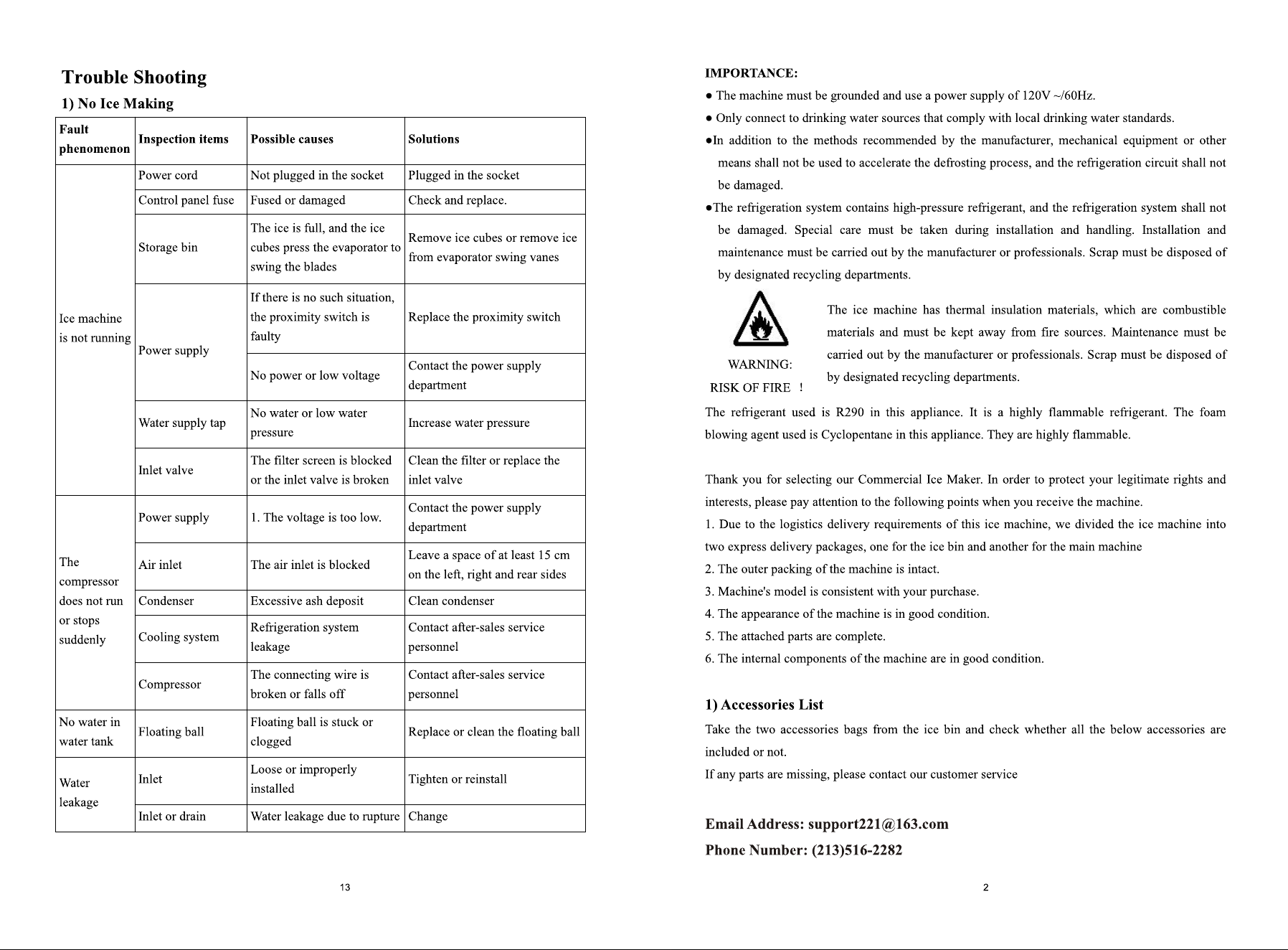 Trouble Shooting

1) No Ice Making

| Fault phenomenon | Inspection items | Possible causes | Solutions |
|---|---|---|---|
| Ice machine is not running | Power cord | Not plugged in the socket | Plugged in the socket |
| | Control panel fuse | Fused or damaged | Check and replace. |
| | Storage bin | The ice is full, and the ice cubes press the evaporator to swing the blades | Remove ice cubes or remove ice from evaporator swing vanes |
| | Power supply | If there is no such situation, the proximity switch is faulty | Replace the proximity switch |
| | | No power or low voltage | Contact the power supply department |
| | Water supply tap | No water or low water pressure | Increase water pressure |
| | Inlet valve | The filter screen is blocked or the inlet valve is broken | Clean the filter or replace the inlet valve |
| The compressor does not run or stops suddenly | Power supply | 1. The voltage is too low. | Contact the power supply department |
| | Air inlet | The air inlet is blocked | Leave a space of at least 15 cm on the left, right and rear sides |
| | Condenser | Excessive ash deposit | Clean condenser |
| | Cooling system | Refrigeration system leakage | Contact after-sales service personnel |
| | Compressor | The connecting wire is broken or falls off | Contact after-sales service personnel |
| No water in water tank | Floating ball | Floating ball is stuck or clogged | Replace or clean the floating ball |
| Water leakage | Inlet | Loose or improperly installed | Tighten or reinstall |
| | Inlet or drain | Water leakage due to rupture | Change |

13

IMPORTANCE:

● The machine must be grounded and use a power supply of 120V ~/60Hz.

● Only connect to drinking water sources that comply with local drinking water standards.

●In addition to the methods recommended by the manufacturer, mechanical equipment or other means shall not be used to accelerate the defrosting process, and the refrigeration circuit shall not be damaged.

●The refrigeration system contains high-pressure refrigerant, and the refrigeration system shall not be damaged. Special care must be taken during installation and handling. Installation and maintenance must be carried out by the manufacturer or professionals. Scrap must be disposed of by designated recycling departments.

WARNING:
RISK OF FIRE !

The ice machine has thermal insulation materials, which are combustible materials and must be kept away from fire sources. Maintenance must be carried out by the manufacturer or professionals. Scrap must be disposed of by designated recycling departments.

The refrigerant used is R290 in this appliance. It is a highly flammable refrigerant. The foam blowing agent used is Cyclopentane in this appliance. They are highly flammable.

Thank you for selecting our Commercial Ice Maker. In order to protect your legitimate rights and interests, please pay attention to the following points when you receive the machine.

1. Due to the logistics delivery requirements of this ice machine, we divided the ice machine into two express delivery packages, one for the ice bin and another for the main machine

2. The outer packing of the machine is intact.

3. Machine's model is consistent with your purchase.

4. The appearance of the machine is in good condition.

5. The attached parts are complete.

6. The internal components of the machine are in good condition.

1) Accessories List

Take the two accessories bags from the ice bin and check whether all the below accessories are included or not.

If any parts are missing, please contact our customer service

Email Address: support221@163.com

Phone Number: (213)516-2282

2